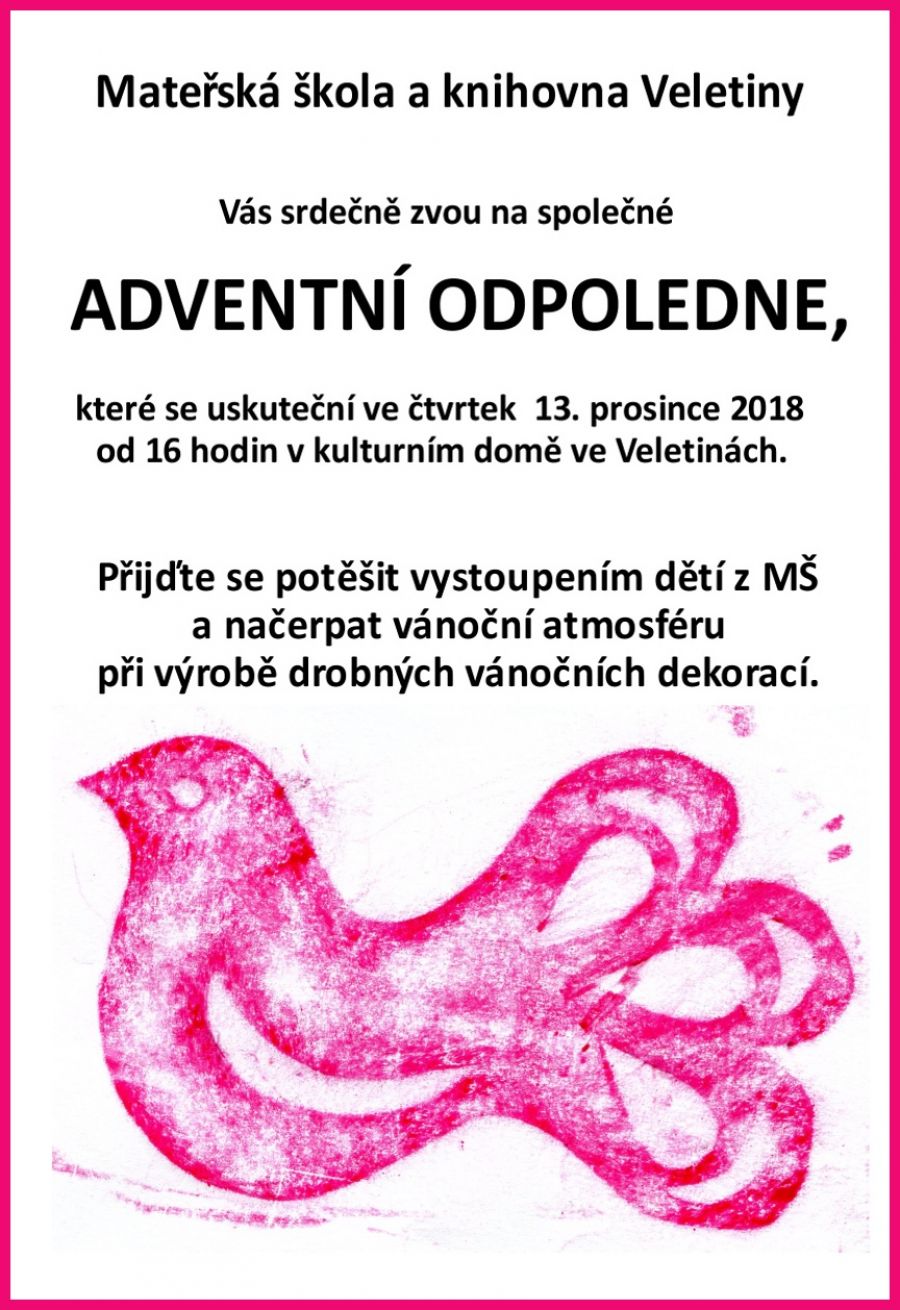 Mateřská škola a knihovna Veletiny

Vás srdečně zvou na společné

ADVENTNÍ ODPOLEDNE,

které se uskuteční ve čtvrtek 13. prosince 2018 od 16 hodin v kulturním domě ve Veletinách.

Přijďte se potěšit vystoupením dětí z MŠ a načerpat vánoční atmosféru při výrobě drobných vánočních dekorací.